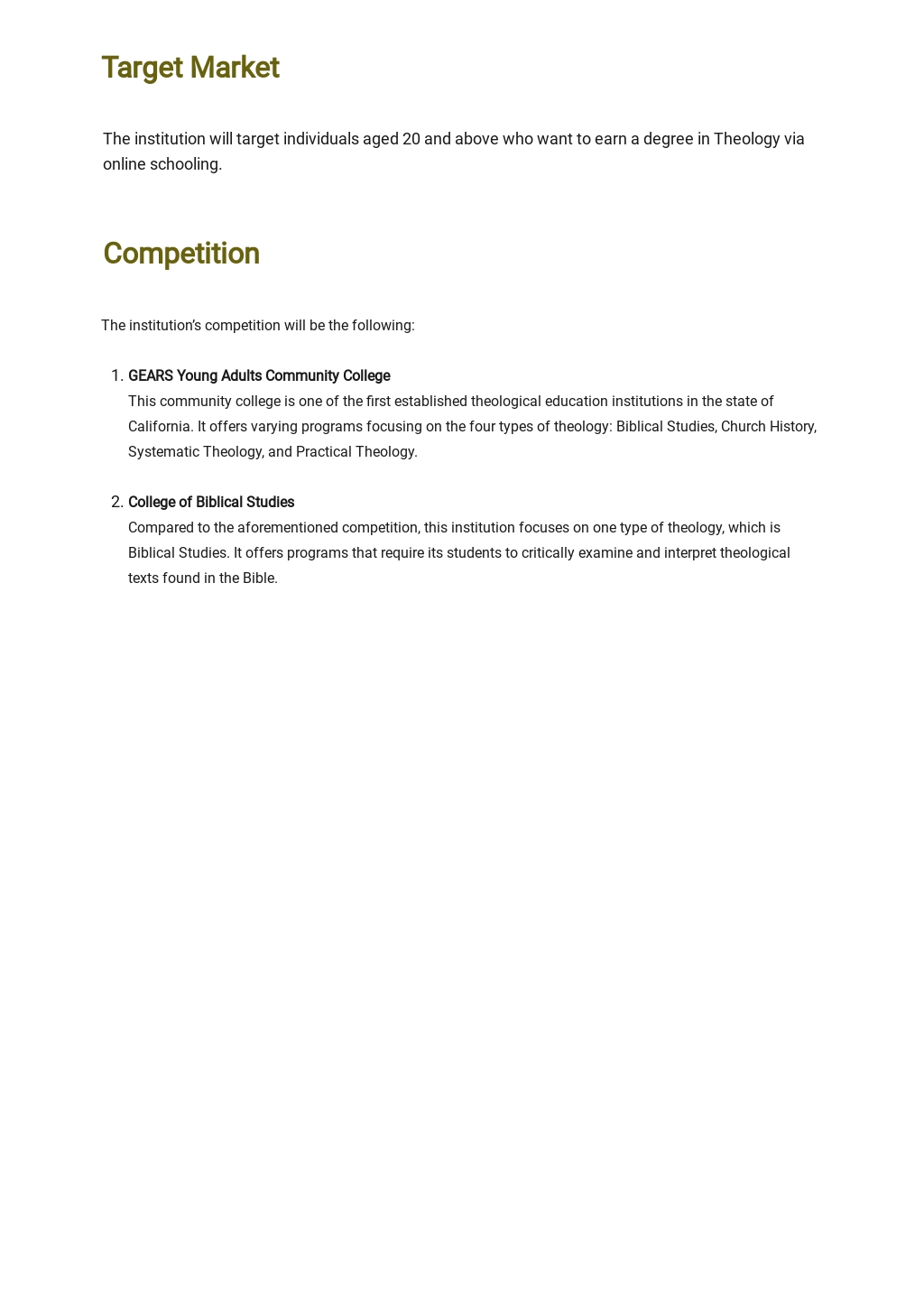 Target Market

The institution will target individuals aged 20 and above who want to earn a degree in Theology via online schooling.

Competition

The institution's competition will be the following:

1. GEARS Young Adults Community College
This community college is one of the first established theological education institutions in the state of California. It offers varying programs focusing on the four types of theology: Biblical Studies, Church History, Systematic Theology, and Practical Theology.

2. College of Biblical Studies
Compared to the aforementioned competition, this institution focuses on one type of theology, which is Biblical Studies. It offers programs that require its students to critically examine and interpret theological texts found in the Bible.